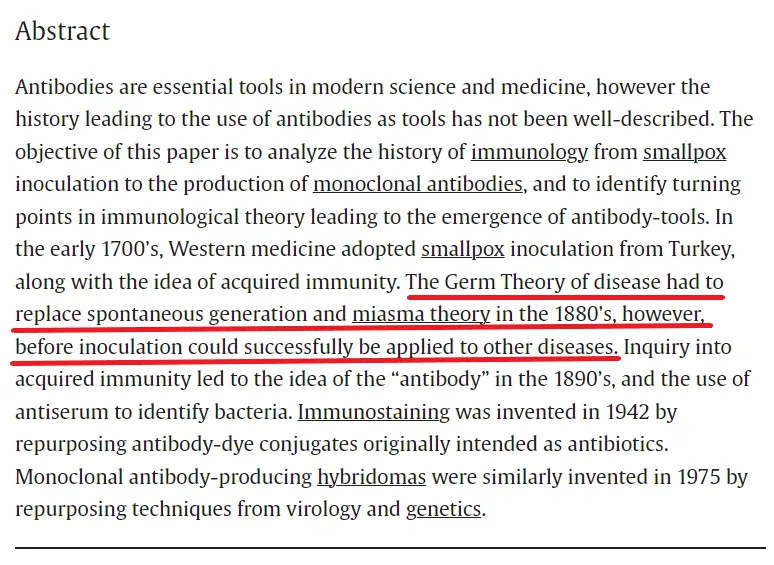 Abstract

Antibodies are essential tools in modern science and medicine, however the history leading to the use of antibodies as tools has not been well-described. The objective of this paper is to analyze the history of immunology from smallpox inoculation to the production of monoclonal antibodies, and to identify turning points in immunological theory leading to the emergence of antibody-tools. In the early 1700's, Western medicine adopted smallpox inoculation from Turkey, along with the idea of acquired immunity. The Germ Theory of disease had to replace spontaneous generation and miasma theory in the 1880's, however, before inoculation could successfully be applied to other diseases. Inquiry into acquired immunity led to the idea of the "antibody" in the 1890's, and the use of antiserum to identify bacteria. Immunostaining was invented in 1942 by repurposing antibody-dye conjugates originally intended as antibiotics. Monoclonal antibody-producing hybridomas were similarly invented in 1975 by repurposing techniques from virology and genetics.